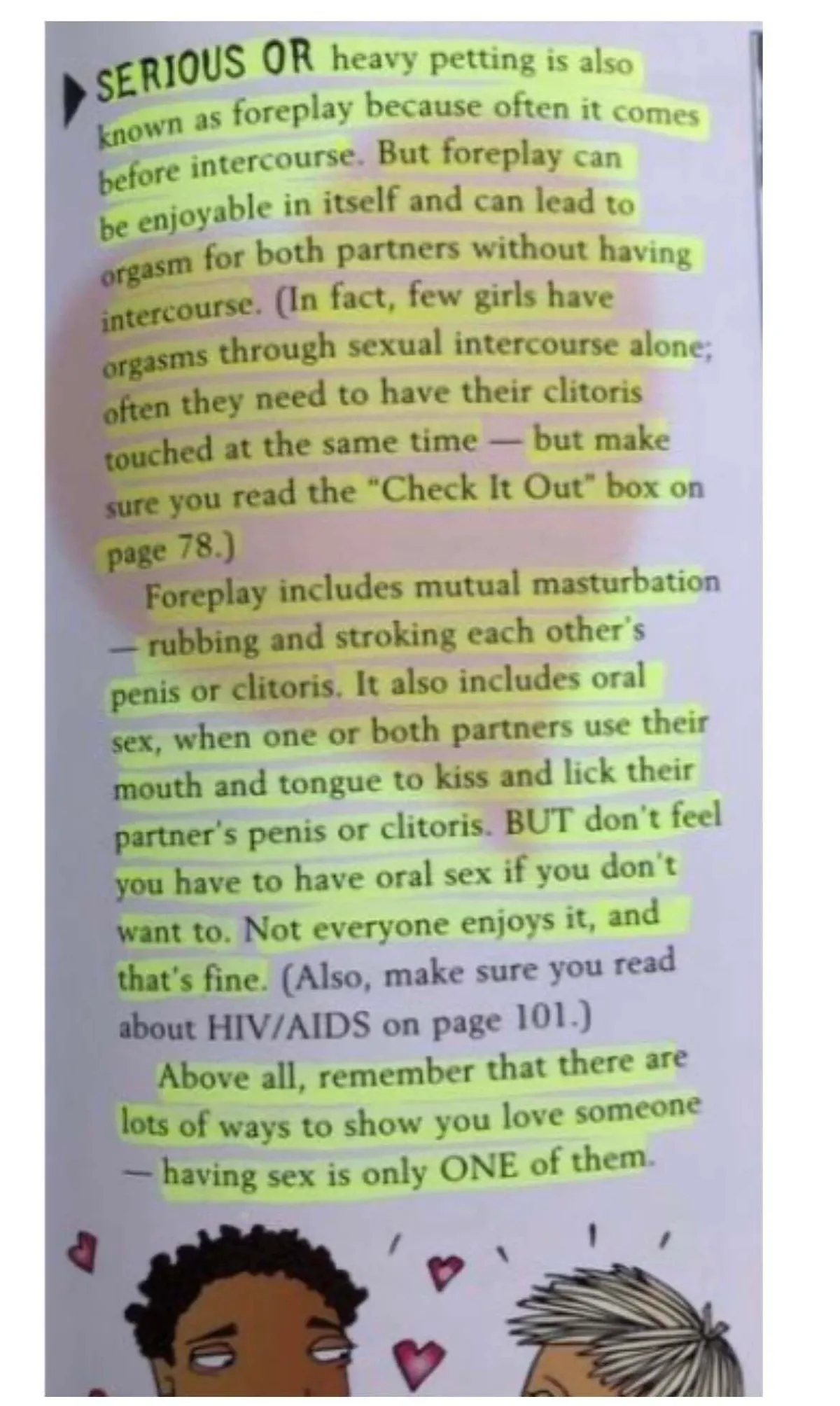 SERIOUS OR heavy petting is also known as foreplay because often it comes before intercourse. But foreplay can be enjoyable in itself and can lead to orgasm for both partners without having intercourse. (In fact, few girls have orgasms through sexual intercourse alone; often they need to have their clitoris touched at the same time — but make sure you read the "Check It Out" box on page 78.)

Foreplay includes mutual masturbation — rubbing and stroking each other's penis or clitoris. It also includes oral sex, when one or both partners use their mouth and tongue to kiss and lick their partner's penis or clitoris. BUT don't feel you have to have oral sex if you don't want to. Not everyone enjoys it, and that's fine. (Also, make sure you read about HIV/AIDS on page 101.)

Above all, remember that there are lots of ways to show you love someone — having sex is only ONE of them.